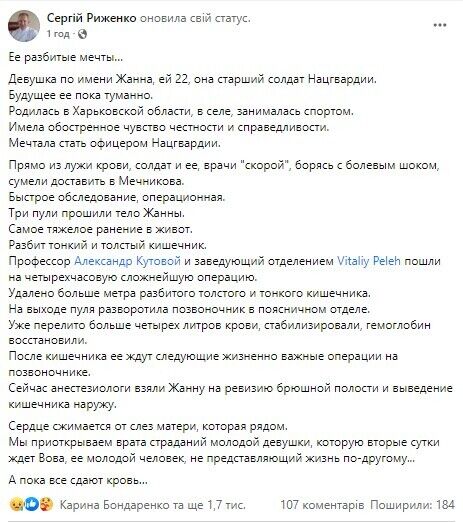 Сергій Риженко оновила свій статус.
1 год · 

Ее разбитые мечты...

Девушка по имени Жанна, ей 22, она старший солдат Нацгвардии.
Будущее ее пока туманно.
Родилась в Харьковской области, в селе, занималась спортом.
Имела обостренное чувство честности и справедливости.
Мечтала стать офицером Нацгвардии.

Прямо из лужи крови, солдат и ее, врачи "скорой", борясь с болевым шоком, сумели доставить в Мечникова.
Быстрое обследование, операционная.
Три пули прошили тело Жанны.
Самое тяжелое ранение в живот.
Разбит тонкий и толстый кишечник.
Профессор Александр Кутовой и заведующий отделением Vitaliy Peleh пошли на четырехчасовую сложнейшую операцию.
Удалено больше метра разбитого толстого и тонкого кишечника.
На выходе пуля разворотила позвоночник в поясничном отделе.
Уже перелито больше четырех литров крови, стабилизировали, гемоглобин восстановили.
После кишечника ее ждут следующие жизненно важные операции на позвоночнике.
Сейчас анестезиологи взяли Жанну на ревизию брюшной полости и выведение кишечника наружу.

Сердце сжимается от слез матери, которая рядом.
Мы приоткрываем врата страданий молодой девушки, которую вторые сутки ждет Вова, ее молодой человек, не представляющий жизнь по-другому...

А пока все сдают кровь...

Карина Бондаренко та ще 1,7 тис.
107 коментарів Поширили: 184